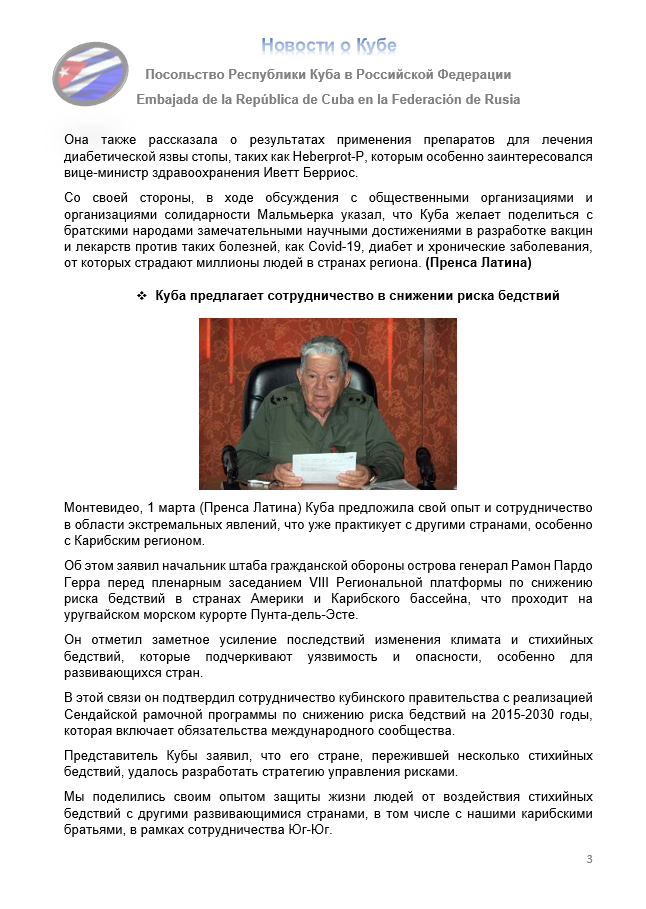 Новости о Кубе

Посольство Республики Куба в Российской Федерации

Embajada de la República de Cuba en la Federación de Rusia

Она также рассказала о результатах применения препаратов для лечения диабетической язвы стопы, таких как Heberprot-P, которым особенно заинтересовался вице-министр здравоохранения Иветт Берриос.

Со своей стороны, в ходе обсуждения с общественными организациями и организациями солидарности Мальмьерка указал, что Куба желает поделиться с братскими народами замечательными научными достижениями в разработке вакцин и лекарств против таких болезней, как Covid-19, диабет и хронические заболевания, от которых страдают миллионы людей в странах региона. (Пренса Латина)

❖ Куба предлагает сотрудничество в снижении риска бедствий

Монтевидео, 1 марта (Пренса Латина) Куба предложила свой опыт и сотрудничество в области экстремальных явлений, что уже практикует с другими странами, особенно с Карибским регионом.

Об этом заявил начальник штаба гражданской обороны острова генерал Рамон Пардо Герра перед пленарным заседанием VIII Региональной платформы по снижению риска бедствий в странах Америки и Карибского бассейна, что проходит на уругвайском морском курорте Пунта-дель-Эсте.

Он отметил заметное усиление последствий изменения климата и стихийных бедствий, которые подчеркивают уязвимость и опасности, особенно для развивающихся стран.

В этой связи он подтвердил сотрудничество кубинского правительства с реализацией Сендайской рамочной программы по снижению риска бедствий на 2015-2030 годы, которая включает обязательства международного сообщества.

Представитель Кубы заявил, что его стране, пережившей несколько стихийных бедствий, удалось разработать стратегию управления рисками.

Мы поделились своим опытом защиты жизни людей от воздействия стихийных бедствий с другими развивающимися странами, в том числе с нашими карибскими братьями, в рамках сотрудничества Юг-Юг.

3